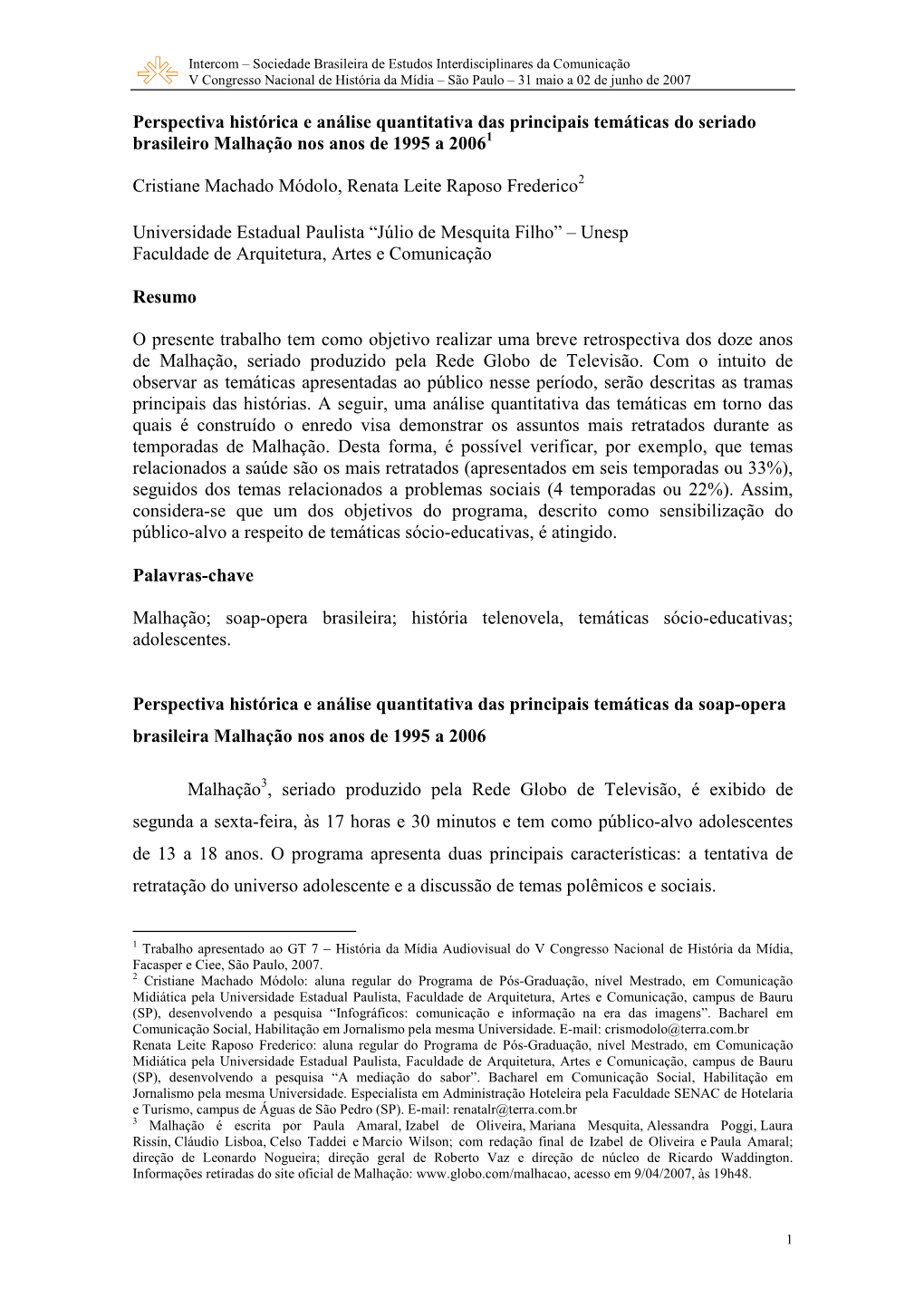 Intercom – Sociedade Brasileira de Estudos Interdisciplinares da Comunicação
V Congresso Nacional de História da Mídia – São Paulo – 31 maio a 02 de junho de 2007

**Perspectiva histórica e análise quantitativa das principais temáticas do seriado brasileiro Malhação nos anos de 1995 a 2006$^1$**

Cristiane Machado Módolo, Renata Leite Raposo Frederico$^2$

Universidade Estadual Paulista “Júlio de Mesquita Filho” – Unesp
Faculdade de Arquitetura, Artes e Comunicação

**Resumo**

O presente trabalho tem como objetivo realizar uma breve retrospectiva dos doze anos de Malhação, seriado produzido pela Rede Globo de Televisão. Com o intuito de observar as temáticas apresentadas ao público nesse período, serão descritas as tramas principais das histórias. A seguir, uma análise quantitativa das temáticas em torno das quais é construído o enredo visa demonstrar os assuntos mais retratados durante as temporadas de Malhação. Desta forma, é possível verificar, por exemplo, que temas relacionados a saúde são os mais retratados (apresentados em seis temporadas ou 33%), seguidos dos temas relacionados a problemas sociais (4 temporadas ou 22%). Assim, considera-se que um dos objetivos do programa, descrito como sensibilização do público-alvo a respeito de temáticas sócio-educativas, é atingido.

**Palavras-chave**

Malhação; soap-opera brasileira; história telenovela, temáticas sócio-educativas; adolescentes.

**Perspectiva histórica e análise quantitativa das principais temáticas da soap-opera brasileira Malhação nos anos de 1995 a 2006**

Malhação$^3$, seriado produzido pela Rede Globo de Televisão, é exibido de segunda a sexta-feira, às 17 horas e 30 minutos e tem como público-alvo adolescentes de 13 a 18 anos. O programa apresenta duas principais características: a tentativa de retratação do universo adolescente e a discussão de temas polêmicos e sociais.

$^1$ Trabalho apresentado ao GT 7 – História da Mídia Audiovisual do V Congresso Nacional de História da Mídia, Facasper e Ciee, São Paulo, 2007.
$^2$ Cristiane Machado Módolo: aluna regular do Programa de Pós-Graduação, nível Mestrado, em Comunicação Midiática pela Universidade Estadual Paulista, Faculdade de Arquitetura, Artes e Comunicação, campus de Bauru (SP), desenvolvendo a pesquisa “Infográficos: comunicação e informação na era das imagens”. Bacharel em Comunicação Social, Habilitação em Jornalismo pela mesma Universidade. E-mail: crismodolo@terra.com.br
Renata Leite Raposo Frederico: aluna regular do Programa de Pós-Graduação, nível Mestrado, em Comunicação Midiática pela Universidade Estadual Paulista, Faculdade de Arquitetura, Artes e Comunicação, campus de Bauru (SP), desenvolvendo a pesquisa “A mediação do sabor”. Bacharel em Comunicação Social, Habilitação em Jornalismo pela mesma Universidade. Especialista em Administração Hoteleira pela Faculdade SENAC de Hotelaria e Turismo, campus de Águas de São Pedro (SP). E-mail: renatalr@terra.com.br
$^3$ Malhação é escrita por Paula Amaral, Izabel de Oliveira, Mariana Mesquita, Alessandra Poggi, Laura Rissin, Cláudio Lisboa, Celso Taddei e Marcio Wilson; com redação final de Izabel de Oliveira e Paula Amaral; direção de Leonardo Nogueira; direção geral de Roberto Vaz e direção de núcleo de Ricardo Waddington. Informações retiradas do site oficial de Malhação: www.globo.com/malhacao, acesso em 9/04/2007, às 19h48.

1